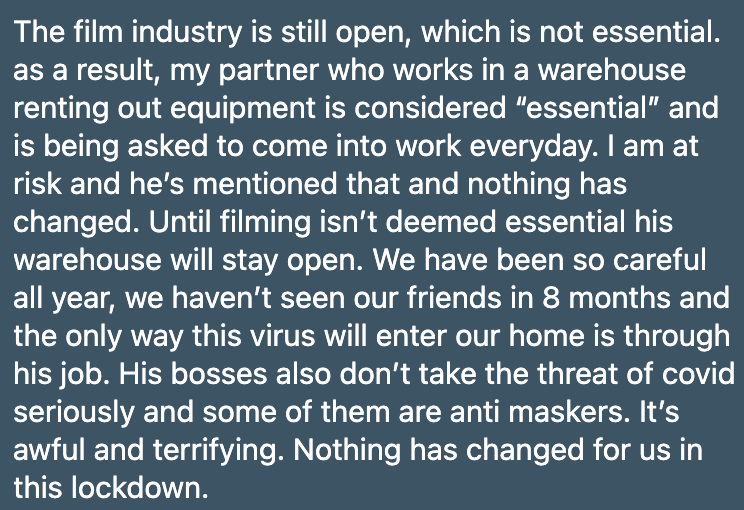 The film industry is still open, which is not essential. as a result, my partner who works in a warehouse renting out equipment is considered “essential” and is being asked to come into work everyday. I am at risk and he’s mentioned that and nothing has changed. Until filming isn’t deemed essential his warehouse will stay open. We have been so careful all year, we haven’t seen our friends in 8 months and the only way this virus will enter our home is through his job. His bosses also don’t take the threat of covid seriously and some of them are anti maskers. It’s awful and terrifying. Nothing has changed for us in this lockdown.